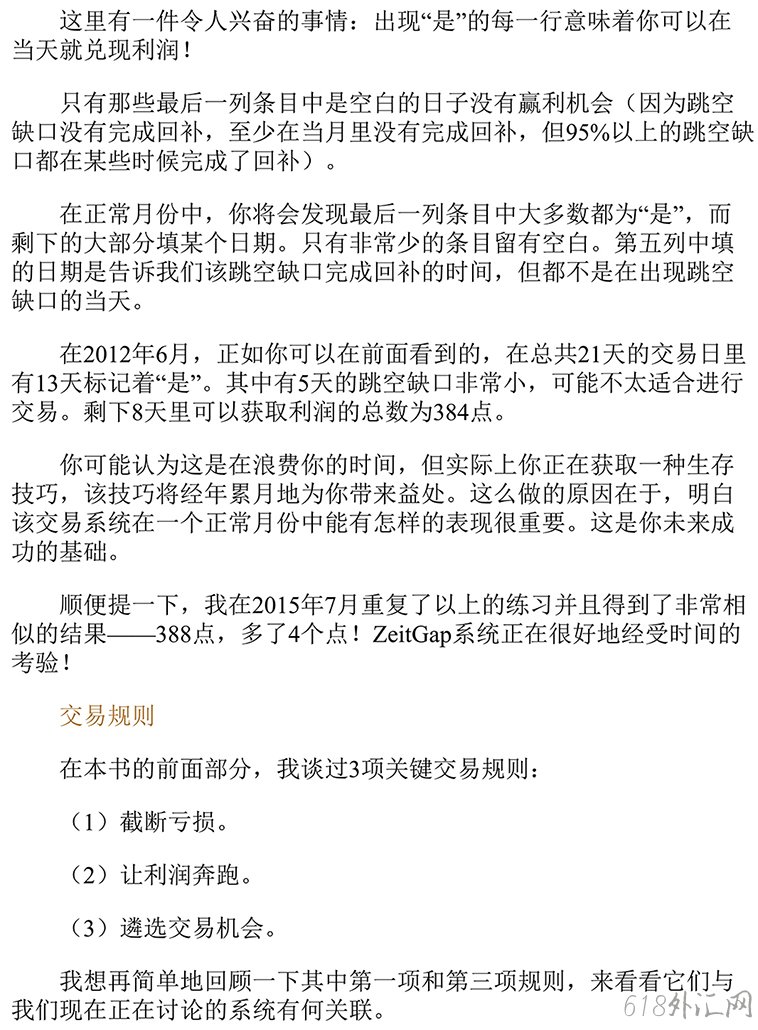 这里有一件令人兴奋的事情：出现“是”的每一行意味着你可以在当天就兑现利润！

只有那些最后一列条目中是空白的日子没有赢利机会（因为跳空缺口没有完成回补，至少在当月里没有完成回补，但95%以上的跳空缺口都在某些时候完成了回补）。

在正常月份中，你将会发现最后一列条目中大多数都为“是”，而剩下的大部分填某个日期。只有非常少的条目留有空白。第五列中填的日期是告诉我们该跳空缺口完成回补的时间，但都不是在出现跳空缺口的当天。

在2012年6月，正如你可以在前面看到的，在总共21天的交易日里有13天标记着“是”。其中有5天的跳空缺口非常小，可能不太适合进行交易。剩下8天里可以获取利润的总数为384点。

你可能认为这是在浪费你的时间，但实际上你正在获取一种生存技巧，该技巧将经年累月地为你带来益处。这么做的原因在于，明白该交易系统在一个正常月份中能有怎样的表现很重要。这是你未来成功的基础。

顺便提一下，我在2015年7月重复了以上的练习并且得到了非常相似的结果——388点，多了4个点！ZeitGap系统正在很好地经受时间的考验！

交易规则

在本书的前面部分，我谈过3项关键交易规则：

（1）截断亏损。

（2）让利润奔跑。

（3）遴选交易机会。

我想再简单地回顾一下其中第一项和第三项规则，来看看它们与我们现在正在讨论的系统有何关联。

618外汇网